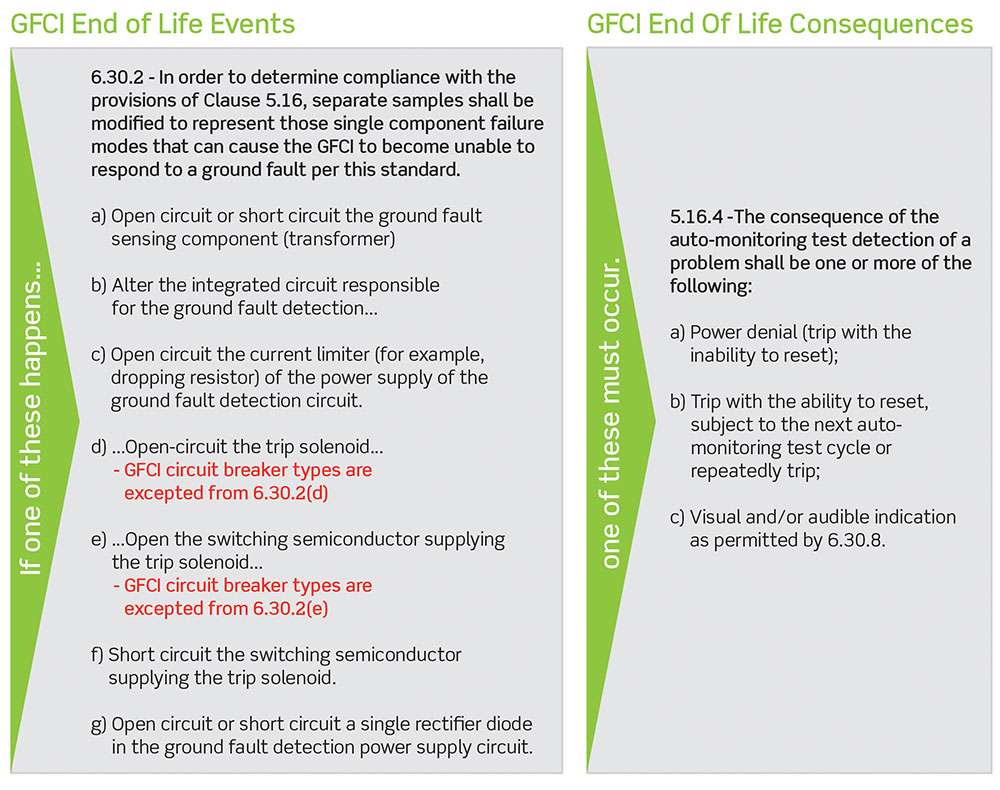 GFCI End of Life Events

If one of these happens...

6.30.2 - In order to determine compliance with the provisions of Clause 5.16, separate samples shall be modified to represent those single component failure modes that can cause the GFCI to become unable to respond to a ground fault per this standard.

a) Open circuit or short circuit the ground fault sensing component (transformer)

b) Alter the integrated circuit responsible for the ground fault detection...

c) Open circuit the current limiter (for example, dropping resistor) of the power supply of the ground fault detection circuit.

d) ...Open-circuit the trip solenoid...
- GFCI circuit breaker types are excepted from 6.30.2(d)

e) ...Open the switching semiconductor supplying the trip solenoid...
- GFCI circuit breaker types are excepted from 6.30.2(e)

f) Short circuit the switching semiconductor supplying the trip solenoid.

g) Open circuit or short circuit a single rectifier diode in the ground fault detection power supply circuit.

GFCI End Of Life Consequences

one of these must occur.

5.16.4 -The consequence of the auto-monitoring test detection of a problem shall be one or more of the following:

a) Power denial (trip with the inability to reset);

b) Trip with the ability to reset, subject to the next auto-monitoring test cycle or repeatedly trip;

c) Visual and/or audible indication as permitted by 6.30.8.